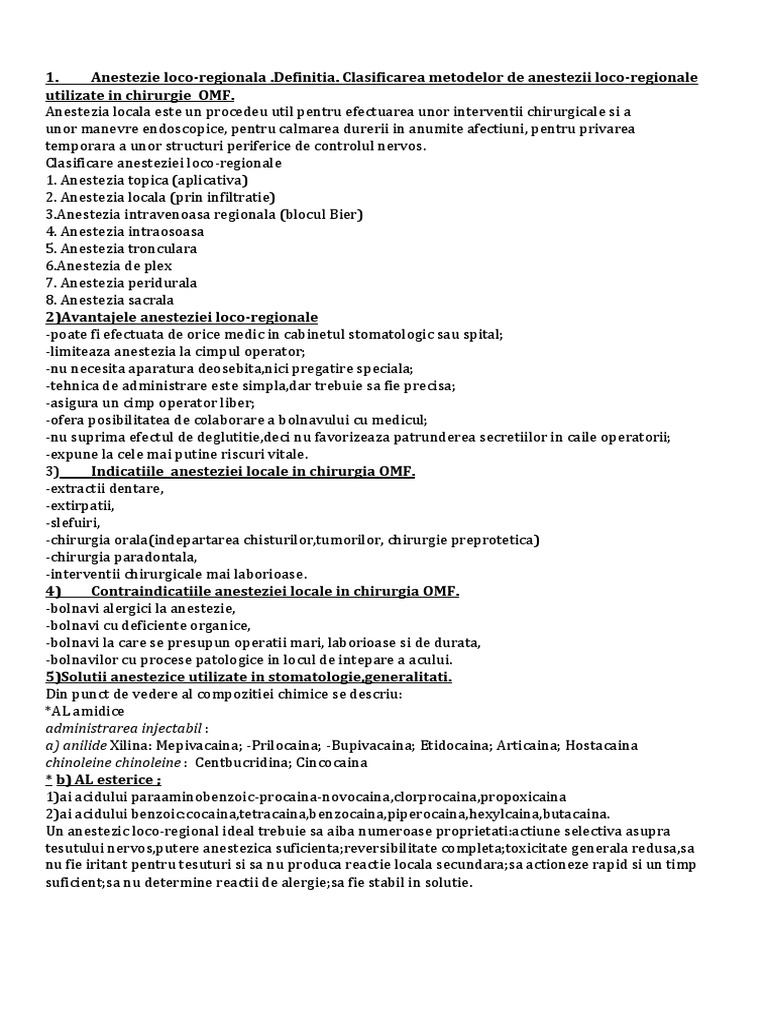 1. Anestezie loco-regionala .Definitia. Clasificarea metodelor de anestezii loco-regionale utilizate in chirurgie OMF.
Anestezia locala este un procedeu util pentru efectuarea unor interventii chirurgicale si a unor manevre endoscopice, pentru calmarea durerii in anumite afectiuni, pentru privarea temporara a unor structuri periferice de controlul nervos.
Clasificare anesteziei loco-regionale
1. Anestezia topica (aplicativa)
2. Anestezia locala (prin infiltratie)
3.Anestezia intravenoasa regionala (blocul Bier)
4. Anestezia intraosoasa
5. Anestezia tronculara
6.Anestezia de plex
7. Anestezia peridurala
8. Anestezia sacrala
2)Avantajele anesteziei loco-regionale
-poate fi efectuata de orice medic in cabinetul stomatologic sau spital;
-limiteaza anestezia la cimpul operator;
-nu necesita aparatura deosebita,nici pregatire speciala;
-tehnica de administrare este simpla,dar trebuie sa fie precisa;
-asigura un cimp operator liber;
-ofera posibilitatea de colaborare a bolnavului cu medicul;
-nu suprima efectul de deglutitie,deci nu favorizeaza patrunderea secretiilor in caile operatorii;
-expune la cele mai putine riscuri vitale.
3) Indicatiile anesteziei locale in chirurgia OMF.
-extractii dentare,
-extirpatii,
-slefuiri,
-chirurgia orala(indepartarea chisturilor,tumorilor, chirurgie preprotetica)
-chirurgia paradontala,
-interventii chirurgicale mai laborioase.
4) Contraindicatiile anesteziei locale in chirurgia OMF.
-bolnavi alergici la anestezie,
-bolnavi cu deficiente organice,
-bolnavi la care se presupun operatii mari, laborioase si de durata,
-bolnavilor cu procese patologice in locul de intepare a acului.
5)Solutii anestezice utilizate in stomatologie,generalitati.
Din punct de vedere al compozitiei chimice se descriu:
*AL amidice
administrarea injectabil :
a) anilide Xilina: Mepivacaina; -Prilocaina; -Bupivacaina; Etidocaina; Articaina; Hostacaina
chinoleine chinoleine : Centbucridina; Cincocaina
* b) AL esterice ;
1)ai acidului paraaminobenzoic-procaina-novocaina,clorprocaina,propoxicaina
2)ai acidului benzoic:cocaina,tetracaina,benzocaina,piperocaina,hexylcaina,butacaina.
Un anestezic loco-regional ideal trebuie sa aiba numeroase proprietati:actiune selectiva asupra tesutului nervos,putere anestezica suficienta;reversibilitate completa;toxicitate generala redusa,sa nu fie iritant pentru tesuturi si sa nu produca reactie locala secundara;sa actioneze rapid si un timp suficient;sa nu determine reactii de alergie;sa fie stabil in solutie.